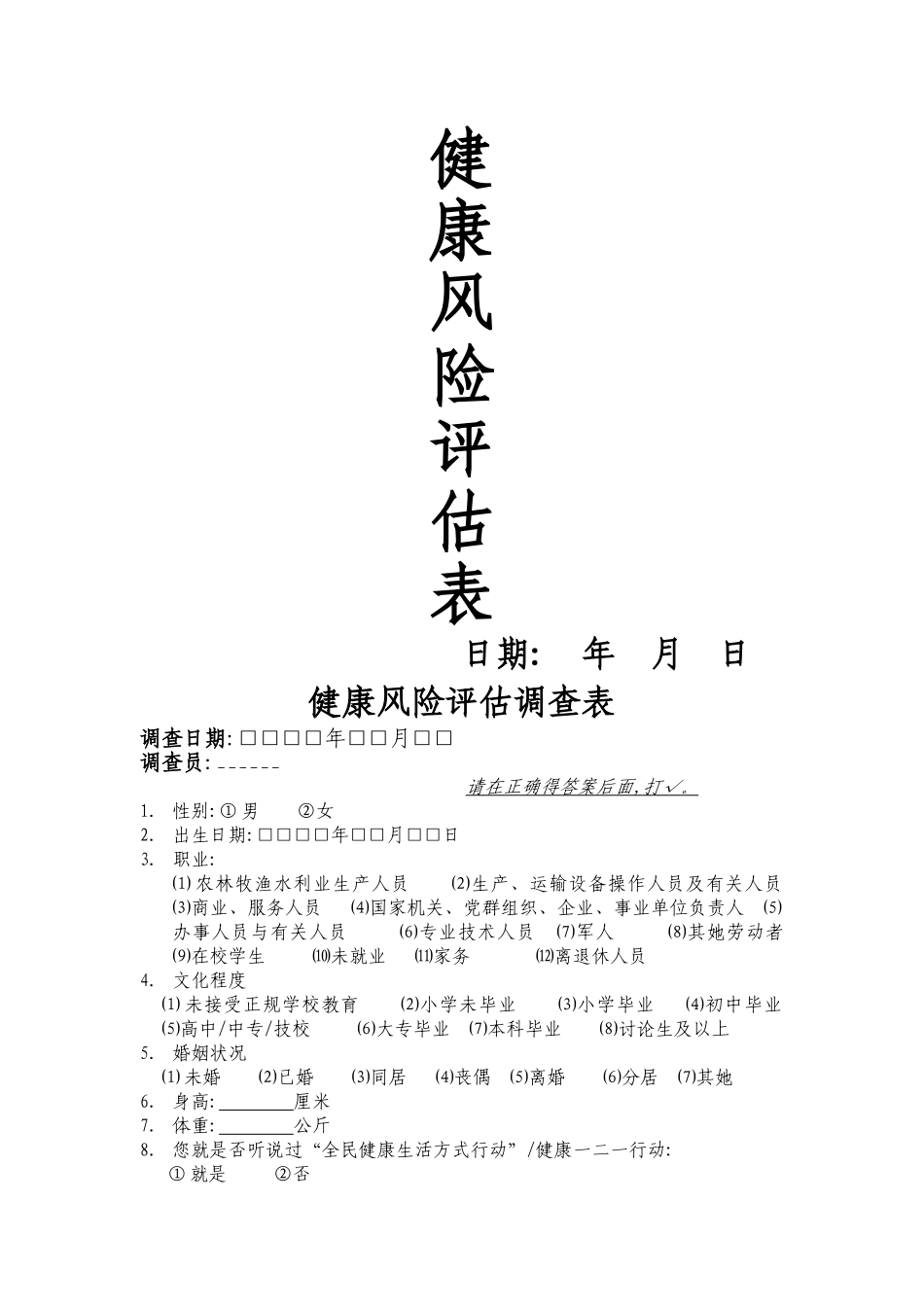 健康风险评估表

日期：　年　月　日

健康风险评估调查表

调查日期: □□□□年□□月□□
调查员: ------

请在正确得答案后面,打✓。

1. 性别: ① 男　②女
2. 出生日期: □□□□年□□月□□日
3. 职业:
⑴农林牧渔水利业生产人员　⑵生产、运输设备操作人员及有关人员　⑶商业、服务人员　⑷国家机关、党群组织、企业、事业单位负责人　⑸办事人员与有关人员　⑹专业技术人员　⑺军人　⑻其她劳动者　⑼在校学生　⑽未就业　⑾家务　⑿离退休人员
4. 文化程度
⑴未接受正规学校教育　⑵小学未毕业　⑶小学毕业　⑷初中毕业　⑸高中/中专/技校　⑹大专毕业　⑺本科毕业　⑻讨论生及以上
5. 婚姻状况
⑴未婚　⑵已婚　⑶同居　⑷丧偶　⑸离婚　⑹分居　⑺其她
6. 身高: ________厘米
7. 体重: ________公斤
8. 您就是否听说过“全民健康生活方式行动”/健康一二一行动:
① 就是　②否